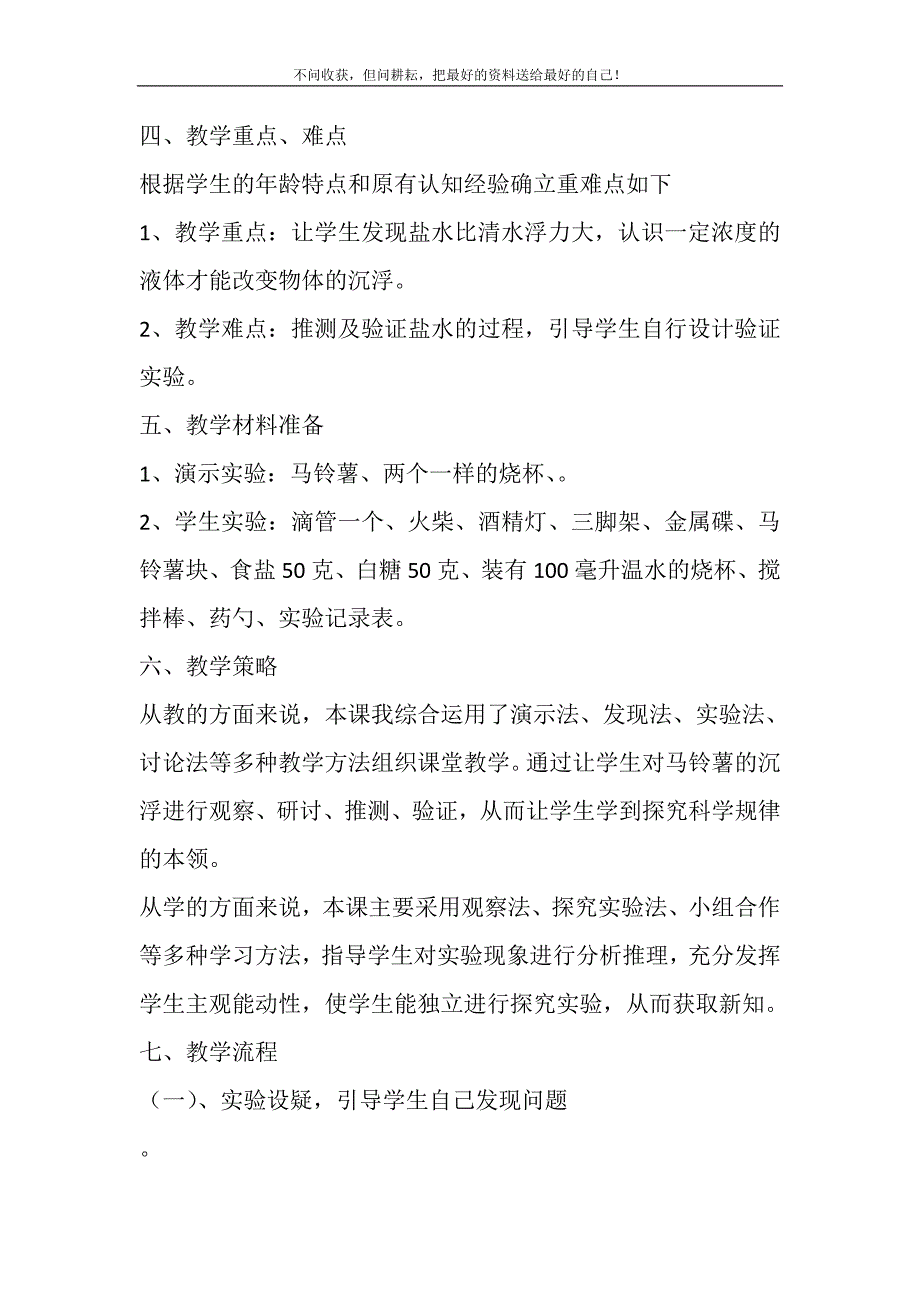 不问收获，但问耕耘，把最好的资料送给最好的自己！

四、教学重点、难点

根据学生的年龄特点和原有认知经验确立重难点如下

1、教学重点：让学生发现盐水比清水浮力大，认识一定浓度的液体才能改变物体的沉浮。

2、教学难点：推测及验证盐水的过程，引导学生自行设计验证实验。

五、教学材料准备

1、演示实验：马铃薯、两个一样的烧杯、。

2、学生实验：滴管一个、火柴、酒精灯、三脚架、金属碟、马铃薯块、食盐 50 克、白糖 50 克、装有 100 毫升温水的烧杯、搅拌棒、药勺、实验记录表。

六、教学策略

从教的方面来说，本课我综合运用了演示法、发现法、实验法、讨论法等多种教学方法组织课堂教学。通过让学生对马铃薯的沉浮进行观察、研讨、推测、验证，从而让学生学到探究科学规律的本领。

从学的方面来说，本课主要采用观察法、探究实验法、小组合作等多种学习方法，指导学生对实验现象进行分析推理，充分发挥学生主观能动性，使学生能独立进行探究实验，从而获取新知。

七、教学流程

（一）、实验设疑，引导学生自己发现问题

。